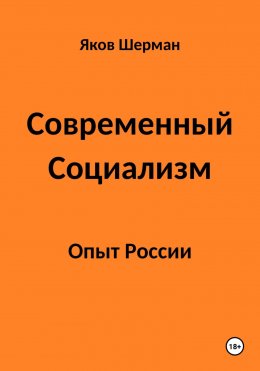 Яков Шерман

Современный Социализм

Опыт России

18+